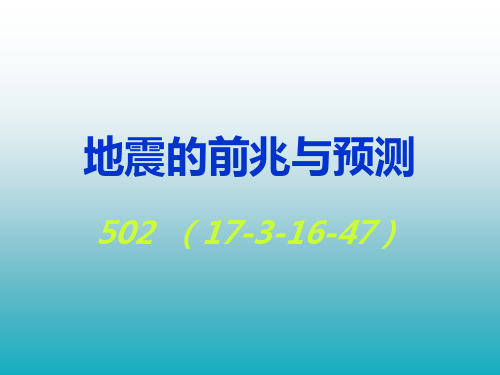 地震的前兆与预测

502 （17-3-16-47）